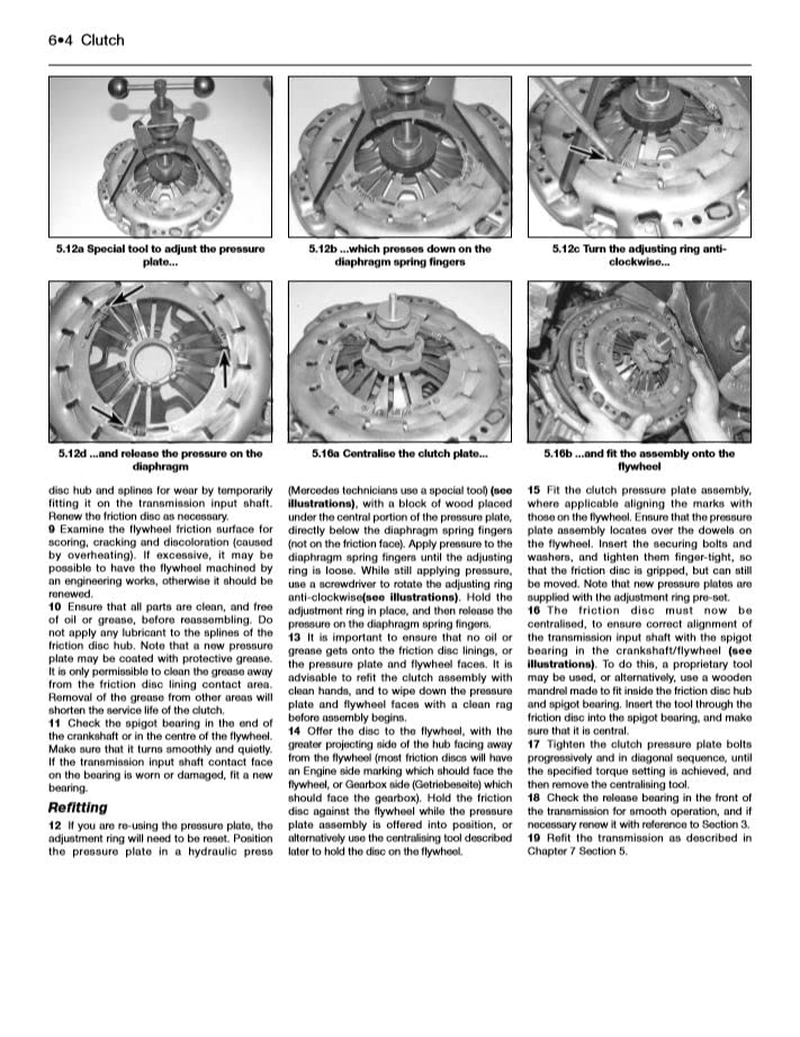 6•4 Clutch

5.12a Special tool to adjust the pressure plate...

5.12b ...which presses down on the diaphragm spring fingers

5.12c Turn the adjusting ring anti-clockwise...

5.12d ...and release the pressure on the diaphragm

5.16a Centralise the clutch plate...

5.16b ...and fit the assembly onto the flywheel

disc hub and splines for wear by temporarily fitting it on the transmission input shaft. Renew the friction disc as necessary.

9 Examine the flywheel friction surface for scoring, cracking and discoloration (caused by overheating). If excessive, it may be possible to have the flywheel machined by an engineering works, otherwise it should be renewed.

10 Ensure that all parts are clean, and free of oil or grease, before reassembling. Do not apply any lubricant to the splines of the friction disc hub. Note that a new pressure plate may be coated with protective grease. It is only permissible to clean the grease away from the friction disc lining contact area. Removal of the grease from other areas will shorten the service life of the clutch.

11 Check the spigot bearing in the end of the crankshaft or in the centre of the flywheel. Make sure that it turns smoothly and quietly. If the transmission input shaft contact face on the bearing is worn or damaged, fit a new bearing.

Refitting

12 If you are re-using the pressure plate, the adjustment ring will need to be reset. Position the pressure plate in a hydraulic press (Mercedes technicians use a special tool) (see illustrations), with a block of wood placed under the central portion of the pressure plate, directly below the diaphragm spring fingers (not on the friction face). Apply pressure to the diaphragm spring fingers until the adjusting ring is loose. While still applying pressure, use a screwdriver to rotate the adjusting ring anti-clockwise(see illustrations). Hold the adjustment ring in place, and then release the pressure on the diaphragm spring fingers.

13 It is important to ensure that no oil or grease gets onto the friction disc linings, or the pressure plate and flywheel faces. It is advisable to refit the clutch assembly with clean hands, and to wipe down the pressure plate and flywheel faces with a clean rag before assembly begins.

14 Offer the disc to the flywheel, with the greater projecting side of the hub facing away from the flywheel (most friction discs will have an Engine side marking which should face the flywheel, or Gearbox side (Getriebeseite) which should face the gearbox). Hold the friction disc against the flywheel while the pressure plate assembly is offered into position, or alternatively use the centralising tool described later to hold the disc on the flywheel.

15 Fit the clutch pressure plate assembly, where applicable aligning the marks with those on the flywheel. Ensure that the pressure plate assembly locates over the dowels on the flywheel. Insert the securing bolts and washers, and tighten them finger-tight, so that the friction disc is gripped, but can still be moved. Note that new pressure plates are supplied with the adjustment ring pre-set.

16 The friction disc must now be centralised, to ensure correct alignment of the transmission input shaft with the spigot bearing in the crankshaft/flywheel (see illustrations). To do this, a proprietary tool may be used, or alternatively, use a wooden mandrel made to fit inside the friction disc hub and spigot bearing. Insert the tool through the friction disc into the spigot bearing, and make sure that it is central.

17 Tighten the clutch pressure plate bolts progressively and in diagonal sequence, until the specified torque setting is achieved, and then remove the centralising tool.

18 Check the release bearing in the front of the transmission for smooth operation, and if necessary renew it with reference to Section 3.

19 Refit the transmission as described in Chapter 7 Section 5.